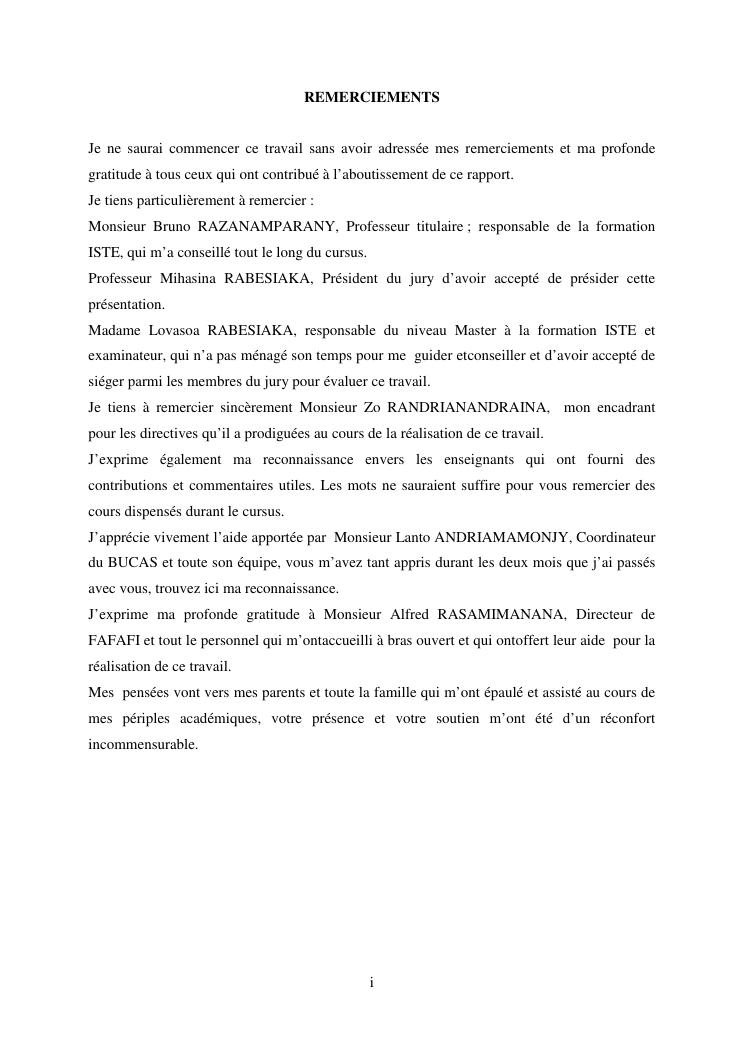 REMERCIEMENTS

Je ne saurai commencer ce travail sans avoir adressée mes remerciements et ma profonde gratitude à tous ceux qui ont contribué à l'aboutissement de ce rapport.
Je tiens particulièrement à remercier :
Monsieur Bruno RAZANAMPARANY, Professeur titulaire ; responsable de la formation ISTE, qui m'a conseillé tout le long du cursus.
Professeur Mihasina RABESIAKA, Président du jury d'avoir accepté de présider cette présentation.
Madame Lovasoa RABESIAKA, responsable du niveau Master à la formation ISTE et examinateur, qui n'a pas ménagé son temps pour me guider etconseiller et d'avoir accepté de siéger parmi les membres du jury pour évaluer ce travail.
Je tiens à remercier sincèrement Monsieur Zo RANDRIANANDRAINA, mon encadrant pour les directives qu'il a prodiguées au cours de la réalisation de ce travail.
J'exprime également ma reconnaissance envers les enseignants qui ont fourni des contributions et commentaires utiles. Les mots ne sauraient suffire pour vous remercier des cours dispensés durant le cursus.
J'apprécie vivement l'aide apportée par Monsieur Lanto ANDRIAMAMONJY, Coordinateur du BUCAS et toute son équipe, vous m'avez tant appris durant les deux mois que j'ai passés avec vous, trouvez ici ma reconnaissance.
J'exprime ma profonde gratitude à Monsieur Alfred RASAMIMANANA, Directeur de FAFAFI et tout le personnel qui m'ontaccueilli à bras ouvert et qui ontoffert leur aide pour la réalisation de ce travail.
Mes pensées vont vers mes parents et toute la famille qui m'ont épaulé et assisté au cours de mes périples académiques, votre présence et votre soutien m'ont été d'un réconfort incommensurable.

i